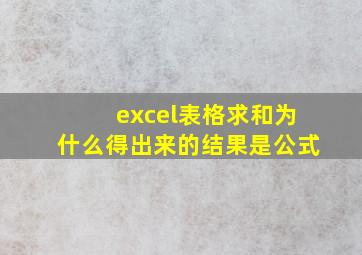 excel表格求和为什么得出来的结果是公式